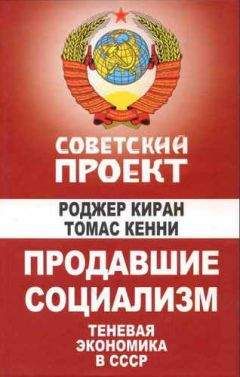 СОВЕТСКИЙ
ПРОЕКТ

РОДЖЕР КИРАН
ТОМАС КЕННИ

ПРОДАВШИЕ
СОЦИАЛИЗМ

ТЕНЕВАЯ
ЭКОНОМИКА
В СССР